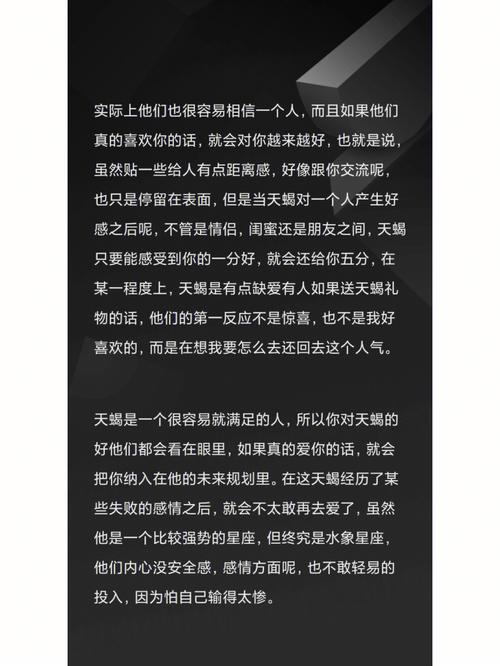 实际上他们也很容易相信一个人，而且如果他们真的喜欢你的话，就会对你越来越好，也就是说，虽然贴一些给人有点距离感，好像跟你交流呢，也只是停留在表面，但是当天蝎对一个人产生好感之后呢，不管是情侣，闺蜜还是朋友之间，天蝎只要能感受到你的一分好，就会还给你五分，在某一程度上，天蝎是有点缺爱有人如果送天蝎礼物的话，他们的第一反应不是惊喜，也不是我好喜欢的，而是在想我要怎么去还回去这个人气。

天蝎是一个很容易就满足的人，所以你对天蝎的好他们都会看在眼里，如果真的爱你的话，就会把你纳入在他的未来规划里。在这天蝎经历了某些失败的感情之后，就会不太敢再去爱了，虽然他是一个比较强势的星座，但终究是水象星座，他们内心没安全感，感情方面呢，也不敢轻易的投入，因为怕自己输得太惨。